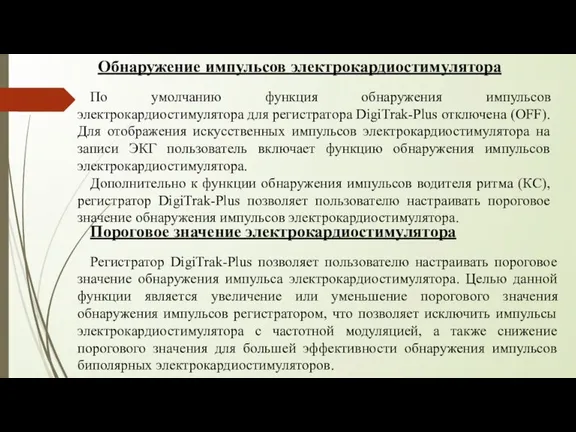 Обнаружение импульсов электрокардиостимулятора

По умолчанию функция обнаружения импульсов электрокардиостимулятора для регистратора DigiTrak-Plus отключена (OFF). Для отображения искусственных импульсов электрокардиостимулятора на записи ЭКГ пользователь включает функцию обнаружения импульсов электрокардиостимулятора.

Дополнительно к функции обнаружения импульсов водителя ритма (КС), регистратор DigiTrak-Plus позволяет пользователю настраивать пороговое значение обнаружения импульсов электрокардиостимулятора.

Пороговое значение электрокардиостимулятора

Регистратор DigiTrak-Plus позволяет пользователю настраивать пороговое значение обнаружения импульса электрокардиостимулятора. Целью данной функции является увеличение или уменьшение порогового значения обнаружения импульсов регистратором, что позволяет исключить импульсы электрокардиостимулятора с частотной модуляцией, а также снижение порогового значения для большей эффективности обнаружения импульсов биполярных электрокардиостимуляторов.